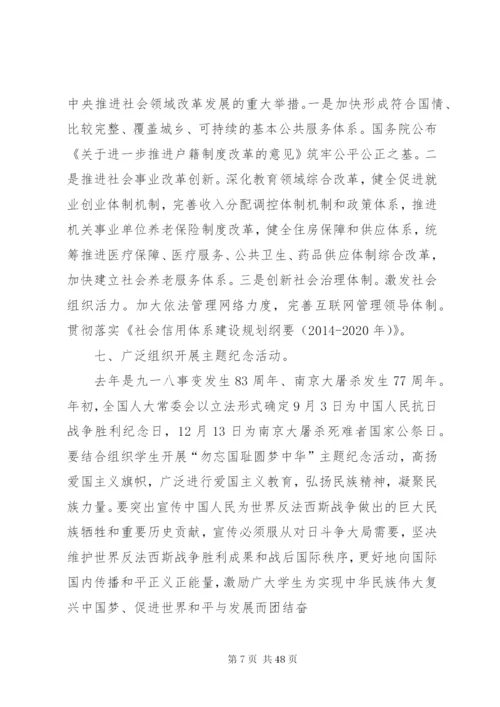 中央推进社会领域改革发展的重大举措。一是加快形成符合国情、比较完整、覆盖城乡、可持续的基本公共服务体系。国务院公布《关于进一步推进户籍制度改革的意见》筑牢公平公正之基。二是推进社会事业改革创新。深化教育领域综合改革，健全促进就业创业体制机制，完善收入分配调控体制机制和政策体系，推进机关事业单位养老保险制度改革，健全住房保障和供应体系，统筹推进医疗保障、医疗服务、公共卫生、药品供应体制综合改革，加快建立社会养老服务体系。三是创新社会治理体制。激发社会组织活力。加大依法管理网络力度，完善互联网管理领导体制。贯彻落实《社会信用体系建设规划纲要（2014-2020年）》。

七、广泛组织开展主题纪念活动。

去年是九一八事变发生83周年、南京大屠杀发生77周年。年初，全国人大常委会以立法形式确定9月3日为中国人民抗日战争胜利纪念日，12月13日为南京大屠杀死难者国家公祭日。要结合组织学生开展“勿忘国耻圆梦中华”主题纪念活动，高扬爱国主义旗帜，广泛进行爱国主义教育，弘扬民族精神，凝聚民族力量。要突出宣传中国人民为世界反法西斯战争做出的巨大民族牺牲和重要历史贡献，宣传必须服从对日斗争大局需要，坚决维护世界反法西斯战争胜利成果和战后国际秩序，更好地向国际国内传播和平正义正能量，激励广大学生为实现中华民族伟大复兴中国梦、促进世界和平与发展而团结奋

第7页 共48页